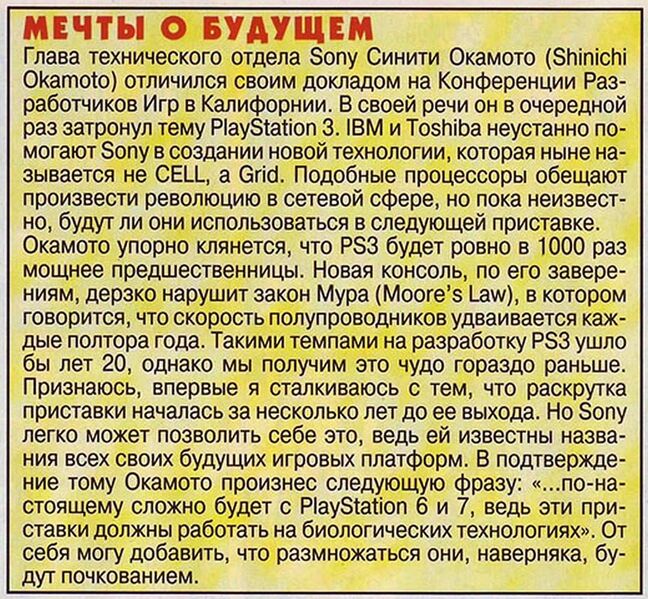 МЕЧТЫ О БУДУЩЕМ

Глава технического отдела Sony Синити Окамото (Shinichi Okamoto) отличился своим докладом на Конференции Разработчиков Игр в Калифорнии. В своей речи он в очередной раз затронул тему PlayStation 3. IBM и Toshiba неустанно помогают Sony в создании новой технологии, которая ныне называется не CELL, а Grid. Подобные процессоры обещают произвести революцию в сетевой сфере, но пока неизвестно, будут ли они использоваться в следующей приставке. Окамото упорно клянется, что PS3 будет ровно в 1000 раз мощнее предшественницы. Новая консоль, по его заверениям, дерзко нарушит закон Мура (Moore's Law), в котором говорится, что скорость полупроводников удваивается каждые полтора года. Такими темпами на разработку PS3 ушло бы лет 20, однако мы получим это чудо гораздо раньше. Признаюсь, впервые я сталкиваюсь с тем, что раскрутка приставки началась за несколько лет до ее выхода. Но Sony легко может позволить себе это, ведь ей известны названия всех своих будущих игровых платформ. В подтверждение тому Окамото произнес следующую фразу: «...по-настоящему сложно будет с PlayStation 6 и 7, ведь эти приставки должны работать на биологических технологиях». От себя могу добавить, что размножаться они, наверняка, будут почкованием.